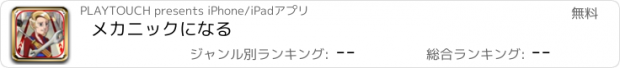 PLAYTOUCH presents iPhone/iPadアプリ

無料

メカニックになる

ジャンル別ランキング: --

総合ランキング: --